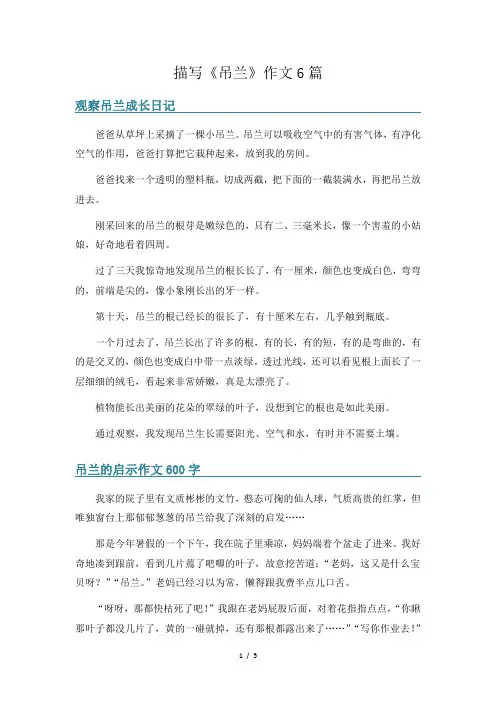 描写《吊兰》作文6篇

观察吊兰成长日记

爸爸从草坪上采摘了一棵小吊兰。吊兰可以吸收空气中的有害气体，有净化空气的作用，爸爸打算把它栽种起来，放到我的房间。

爸爸找来一个透明的塑料瓶，切成两截，把下面的一截装满水，再把吊兰放进去。

刚采回来的吊兰的根芽是嫩绿色的，只有二、三毫米长，像一个害羞的小姑娘，好奇地看着四周。

过了三天我惊奇地发现吊兰的根长长了，有一厘米，颜色也变成白色，弯弯的，前端是尖的，像小象刚长出的牙一样。

第十天，吊兰的根已经长的很长了，有十厘米左右，几乎触到瓶底。

一个月过去了，吊兰长出了许多的根，有的长，有的短，有的是弯曲的，有的是交叉的，颜色也变成白中带一点淡绿。透过光线，还可以看见根上面长了一层细细的绒毛，看起来非常娇嫩，真是太漂亮了。

植物能长出美丽的花朵的翠绿的叶子，没想到它的根也是如此美丽。

通过观察，我发现吊兰生长需要阳光、空气和水，有时并不需要土壤。

吊兰的启示作文600字

我家的院子里有文质彬彬的文竹，憨态可掬的仙人球，气质高贵的红掌，但唯独窗台上那郁郁葱葱的吊兰给我了深刻的启发……

那是今年暑假的一个下午，我在院子里乘凉，妈妈端着个盆走了进来。我好奇地凑到跟前，看到几片蔫了吧唧的叶子，故意挖苦道："老妈，这又是什么宝贝呀？""吊兰。"老妈已经习以为常，懒得跟我费半点儿口舌。

"呀呀，那都快枯死了吧！"我跟在老妈屁股后面，对着花指指点点，"你瞅那叶子都没几片了，黄的一碰就掉，还有那根都露出来了……""写你作业去！"

1 / 5